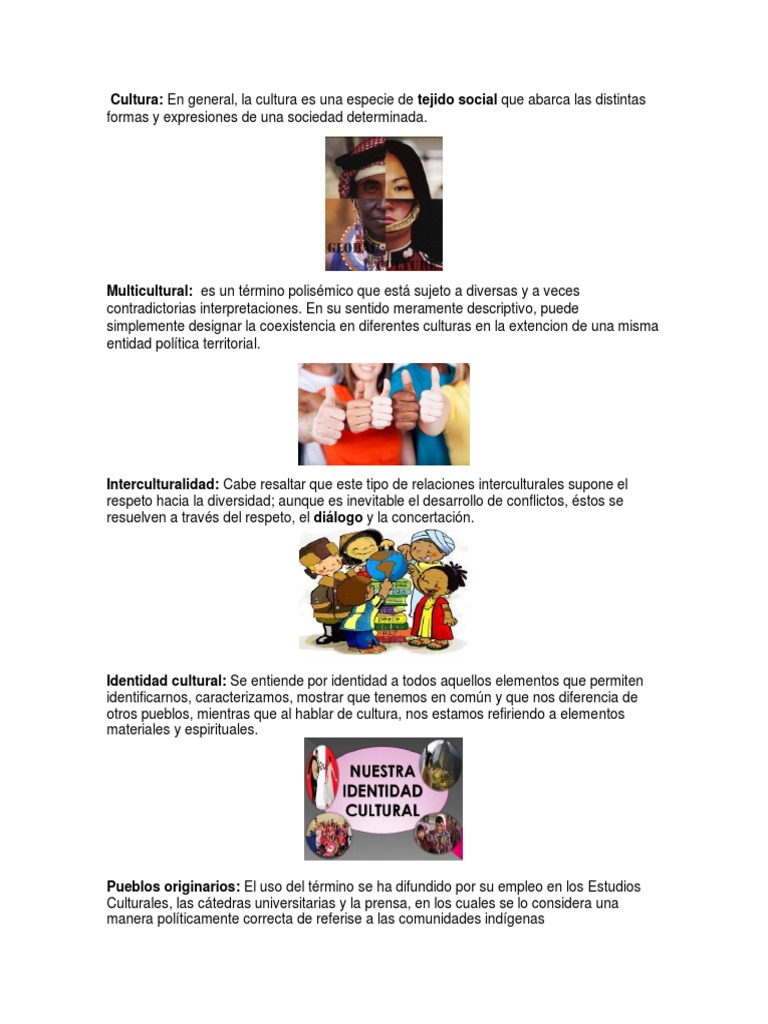 Cultura: En general, la cultura es una especie de tejido social que abarca las distintas formas y expresiones de una sociedad determinada.

GLOBAL CULTURE

Multicultural: es un término polisémico que está sujeto a diversas y a veces contradictorias interpretaciones. En su sentido meramente descriptivo, puede simplemente designar la coexistencia en diferentes culturas en la extencion de una misma entidad política territorial.

Interculturalidad: Cabe resaltar que este tipo de relaciones interculturales supone el respeto hacia la diversidad; aunque es inevitable el desarrollo de conflictos, éstos se resuelven a través del respeto, el diálogo y la concertación.

Identidad cultural: Se entiende por identidad a todos aquellos elementos que permiten identificarnos, caracterizamos, mostrar que tenemos en común y que nos diferencia de otros pueblos, mientras que al hablar de cultura, nos estamos refiriendo a elementos materiales y espirituales.

NUESTRA IDENTIDAD CULTURAL

Pueblos originarios: El uso del término se ha difundido por su empleo en los Estudios Culturales, las cátedras universitarias y la prensa, en los cuales se lo considera una manera políticamente correcta de referise a las comunidades indígenas